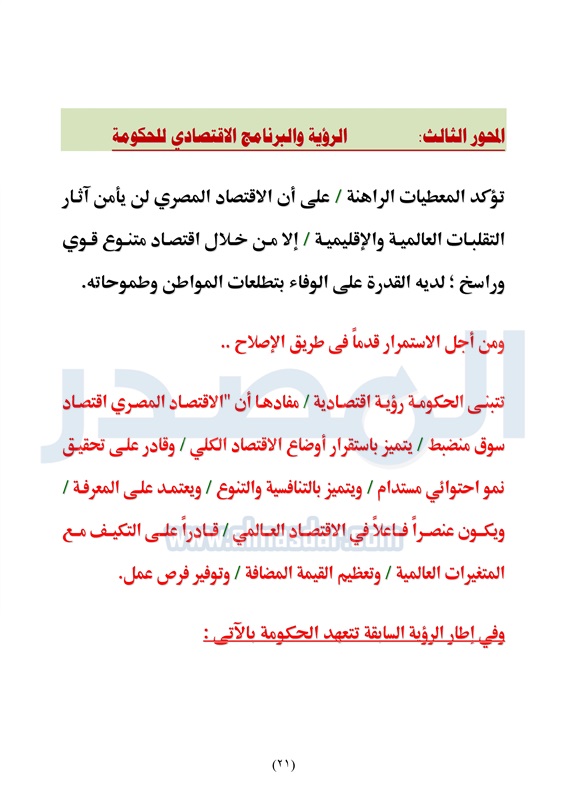 المحور الثالث: الرؤية والبرنامج الاقتصادي للحكومة

تؤكد المعطيات الراهنة / على أن الاقتصاد المصري لن يأمن آثار التقلبات العالمية والإقليمية / إلا من خلال اقتصاد متنوع قوي وراسخ ؛ لديه القدرة على الوفاء بتطلعات المواطن وطموحاته.

ومن أجل الاستمرار قدماً فى طريق الإصلاح ..

تتبنى الحكومة رؤية اقتصادية / مفادها أن "الاقتصاد المصري اقتصاد سوق منضبط / يتميز باستقرار أوضاع الاقتصاد الكلي / وقادر على تحقيق نمو احتوائي مستدام / ويتميز بالتنافسية والتنوع / ويعتمد على المعرفة / ويكون عنصراً فاعلاً في الاقتصاد العالمي / قادراً على التكيف مع المتغيرات العالمية / وتعظيم القيمة المضافة / وتوفير فرص عمل.

وفي إطار الرؤية السابقة تتعهد الحكومة بالآتى :

المصدر
www.almasdar.com

(٢١)